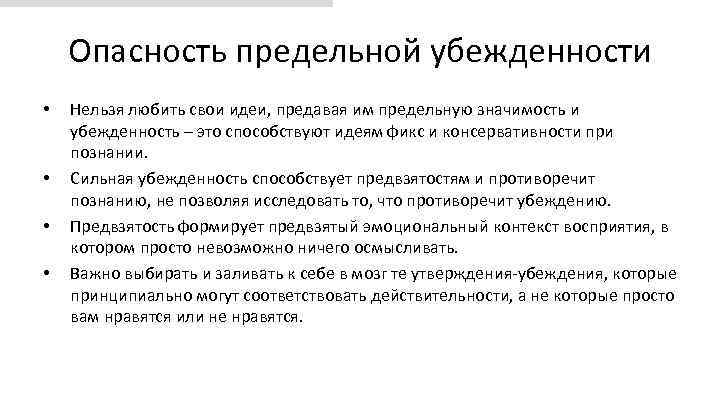 Опасность предельной убежденности

• Нельзя любить свои идеи, предавая им предельную значимость и убежденность – это способствуют идеям фикс и консервативности при познании.

• Сильная убежденность способствует предвзятостям и противоречит познанию, не позволяя исследовать то, что противоречит убеждению.

• Предвзятость формирует предвзятый эмоциональный контекст восприятия, в котором просто невозможно ничего осмысливать.

• Важно выбирать и заливать к себе в мозг те утверждения-убеждения, которые принципиально могут соответствовать действительности, а не которые просто вам нравятся или не нравятся.